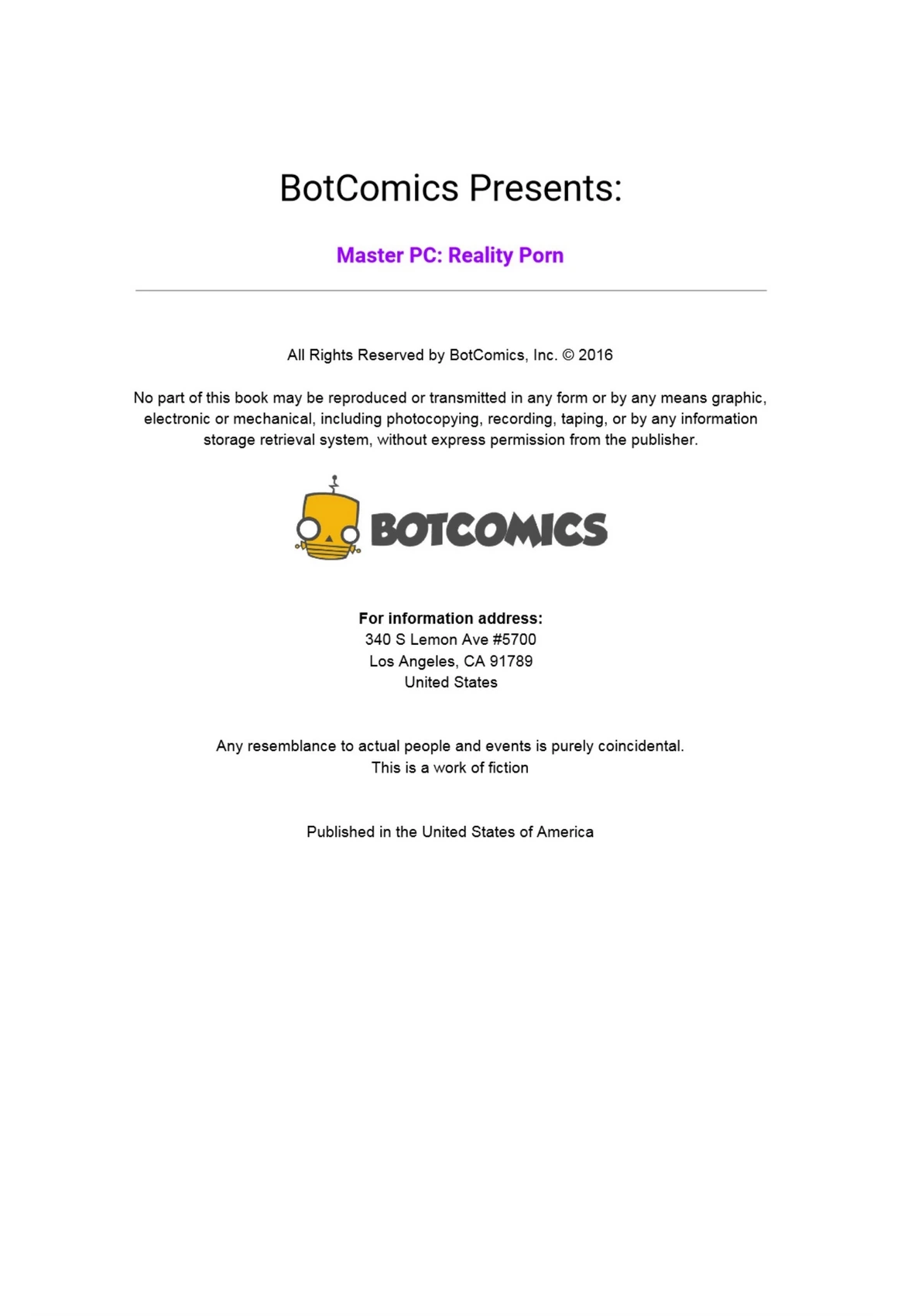 BotComics Presents:

Master PC: Reality Porn

All Rights Reserved by BotComics, Inc. © 2016

No part of this book may be reproduced or transmitted in any form or by any means graphic, electronic or mechanical, including photocopying, recording, taping, or by any information storage retrieval system, without express permission from the publisher.

BOTCOMICS

For information address:
340 S Lemon Ave #5700
Los Angeles, CA 91789
United States

Any resemblance to actual people and events is purely coincidental.
This is a work of fiction

Published in the United States of America